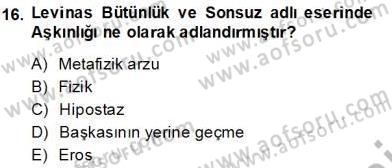 16. Levinas Bütünlük ve Sonsuz adlı eserinde Aşkınlığı ne olarak adlandırmıştır?

A) Metafizik arzu
B) Fizik
C) Hipostaz
D) Başkasının yerine geçme
E) Eros

www.aofsoru.com